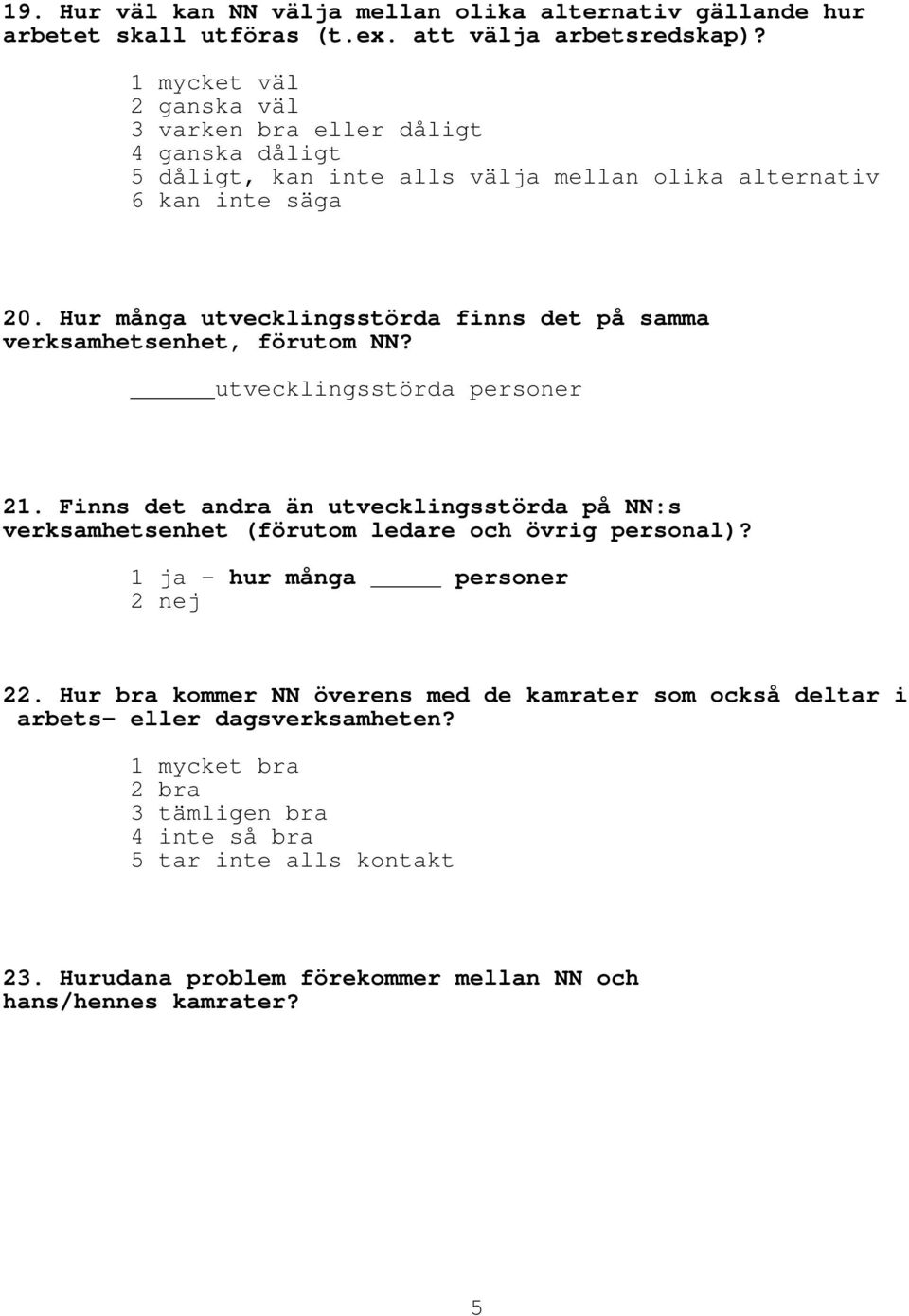 19. Hur väl kan NN välja mellan olika alternativ gällande hur arbetet skall utföras (t.ex. att välja arbetsredskap)?

1 mycket väl
2 ganska väl
3 varken bra eller dåligt
4 ganska dåligt
5 dåligt, kan inte alls välja mellan olika alternativ
6 kan inte säga

20. Hur många utvecklingsstörda finns det på samma verksamhetsenhet, förutom NN?

______utvecklingsstörda personer

21. Finns det andra än utvecklingsstörda på NN:s verksamhetsenhet (förutom ledare och övrig personal)?

1 ja - hur många _____ personer
2 nej

22. Hur bra kommer NN överens med de kamrater som också deltar i arbets- eller dagsverksamheten?

1 mycket bra
2 bra
3 tämligen bra
4 inte så bra
5 tar inte alls kontakt

23. Hurudana problem förekommer mellan NN och hans/hennes kamrater?

5